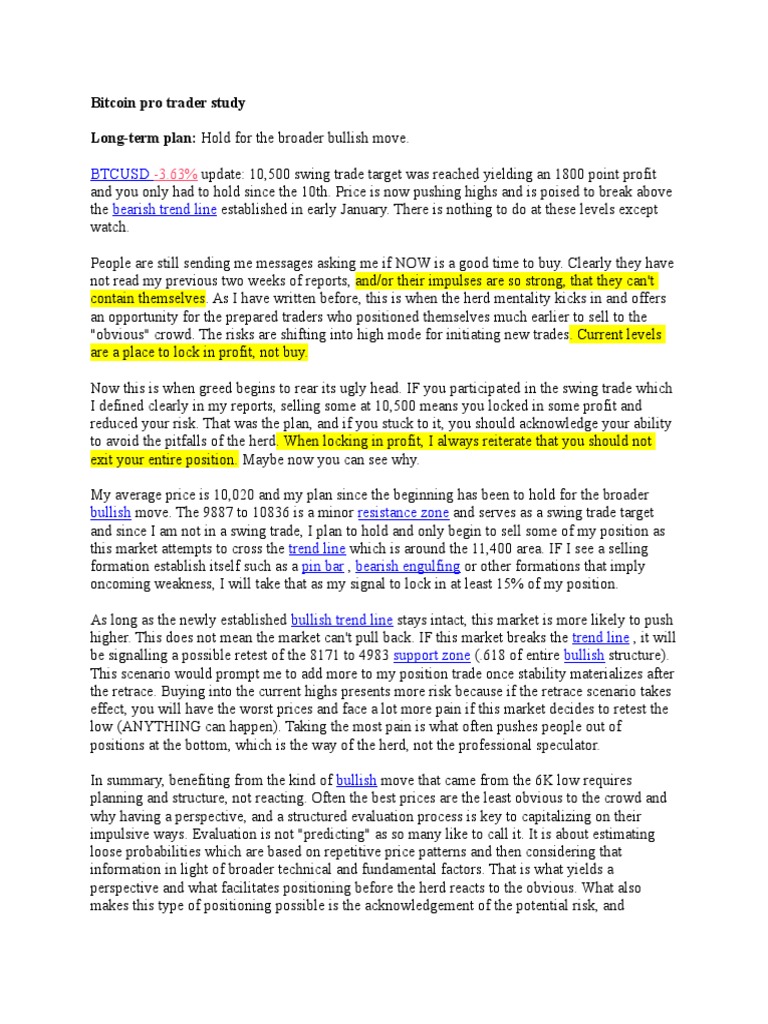 Bitcoin pro trader study

Long-term plan: Hold for the broader bullish move.

BTCUSD -3.63% update: 10,500 swing trade target was reached yielding an 1800 point profit and you only had to hold since the 10th. Price is now pushing highs and is poised to break above the bearish trend line established in early January. There is nothing to do at these levels except watch.

People are still sending me messages asking me if NOW is a good time to buy. Clearly they have not read my previous two weeks of reports, and/or their impulses are so strong, that they can't contain themselves. As I have written before, this is when the herd mentality kicks in and offers an opportunity for the prepared traders who positioned themselves much earlier to sell to the "obvious" crowd. The risks are shifting into high mode for initiating new trades. Current levels are a place to lock in profit, not buy.

Now this is when greed begins to rear its ugly head. IF you participated in the swing trade which I defined clearly in my reports, selling some at 10,500 means you locked in some profit and reduced your risk. That was the plan, and if you stuck to it, you should acknowledge your ability to avoid the pitfalls of the herd. When locking in profit, I always reiterate that you should not exit your entire position. Maybe now you can see why.

My average price is 10,020 and my plan since the beginning has been to hold for the broader bullish move. The 9887 to 10836 is a minor resistance zone and serves as a swing trade target and since I am not in a swing trade, I plan to hold and only begin to sell some of my position as this market attempts to cross the trend line which is around the 11,400 area. IF I see a selling formation establish itself such as a pin bar , bearish engulfing or other formations that imply oncoming weakness, I will take that as my signal to lock in at least 15% of my position.

As long as the newly established bullish trend line stays intact, this market is more likely to push higher. This does not mean the market can't pull back. IF this market breaks the trend line , it will be signalling a possible retest of the 8171 to 4983 support zone (.618 of entire bullish structure). This scenario would prompt me to add more to my position trade once stability materializes after the retrace. Buying into the current highs presents more risk because if the retrace scenario takes effect, you will have the worst prices and face a lot more pain if this market decides to retest the low (ANYTHING can happen). Taking the most pain is what often pushes people out of positions at the bottom, which is the way of the herd, not the professional speculator.

In summary, benefiting from the kind of bullish move that came from the 6K low requires planning and structure, not reacting. Often the best prices are the least obvious to the crowd and why having a perspective, and a structured evaluation process is key to capitalizing on their impulsive ways. Evaluation is not "predicting" as so many like to call it. It is about estimating loose probabilities which are based on repetitive price patterns and then considering that information in light of broader technical and fundamental factors. That is what yields a perspective and what facilitates positioning before the herd reacts to the obvious. What also makes this type of positioning possible is the acknowledgement of the potential risk, and